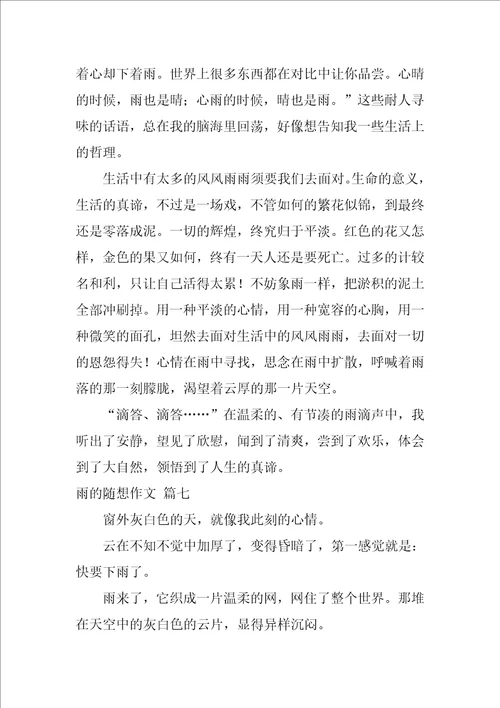 着心却下着雨。世界上很多东西都在对比中让你品尝。心晴的时候，雨也是晴；心雨的时候，晴也是雨。”这些耐人寻味的话语，总在我的脑海里回荡，好像想告知我一些生活上的哲理。

生活中有太多的风风雨雨须要我们去面对。生命的意义，生活的真谛，不过是一场戏，不管如何的繁花似锦，到最终还是零落成泥。一切的辉煌，终究归于平淡。红色的花又怎样，金色的果又如何，终有一天人还是要死亡。过多的计较名和利，只让自己活得太累！不妨象雨一样，把淤积的泥土全部冲刷掉。用一种平淡的心情，用一种宽容的心胸，用一种微笑的面孔，坦然去面对生活中的风风雨雨，去面对一切的恩怨得失！心情在雨中寻找，思念在雨中扩散，呼喊着雨落的那一刻朦胧，渴望着云厚的那一片天空。

“滴答、滴答……”在温柔的、有节凑的雨滴声中，我听出了安静，望见了欣慰，闻到了清爽，尝到了欢乐，体会到了大自然，领悟到了人生的真谛。

雨的随想作文 篇七

窗外灰白色的天，就像我此刻的心情。

云在不知不觉中加厚了，变得昏暗了，第一感觉就是：快要下雨了。

雨来了，它织成一片温柔的网，网住了整个世界。那堆在天空中的灰白色的云片，显得异样沉闷。